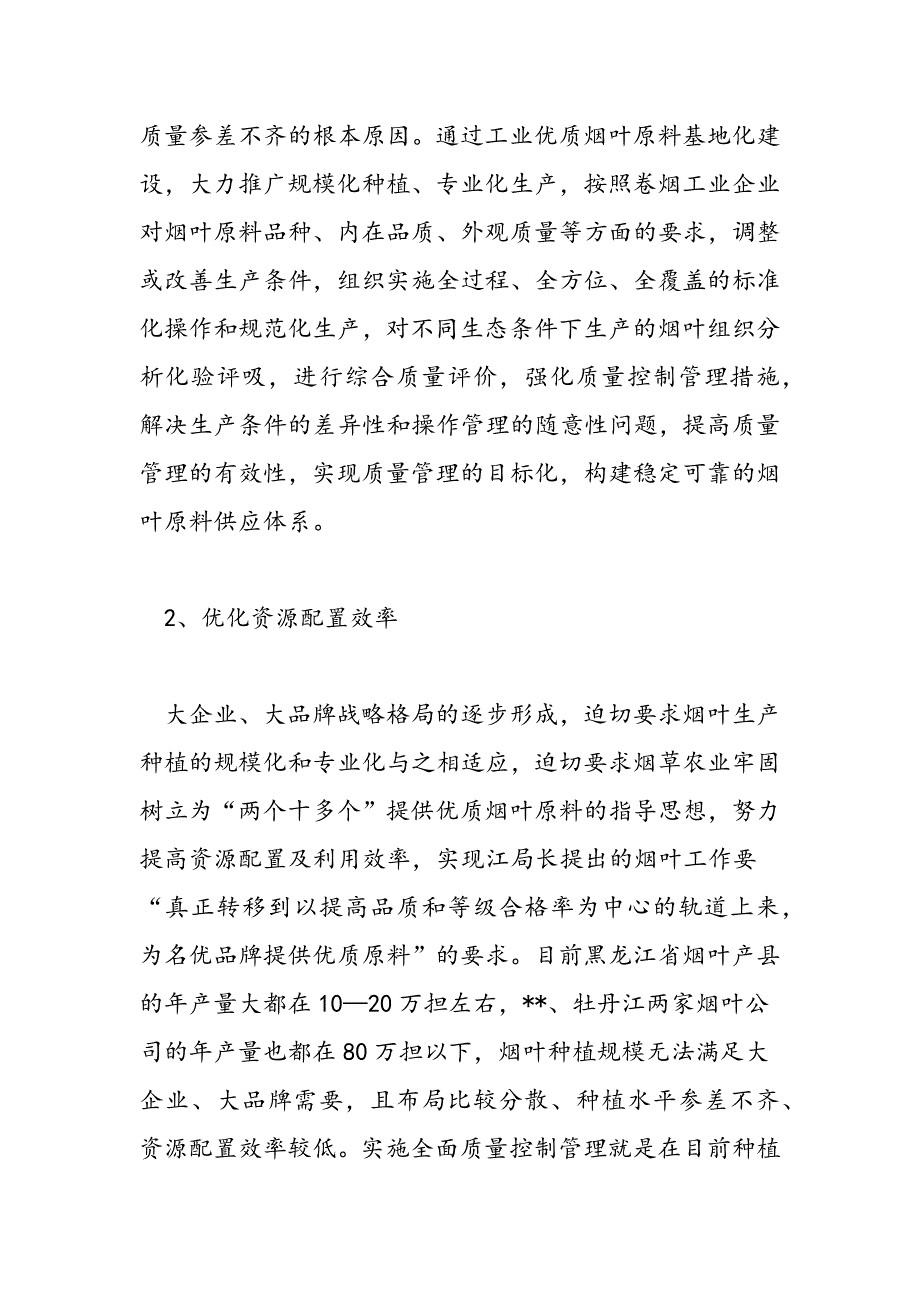 质量参差不齐的根本原因。通过工业优质烟叶原料基地化建设，大力推广规模化种植、专业化生产，按照卷烟工业企业对烟叶原料品种、内在品质、外观质量等方面的要求，调整或改善生产条件，组织实施全过程、全方位、全覆盖的标准化操作和规范化生产，对不同生态条件下生产的烟叶组织分析化验评吸，进行综合质量评价，强化质量控制管理措施，解决生产条件的差异性和操作管理的随意性问题，提高质量管理的有效性，实现质量管理的目标化，构建稳定可靠的烟叶原料供应体系。

2、优化资源配置效率

大企业、大品牌战略格局的逐步形成，迫切要求烟叶生产种植的规模化和专业化与之相适应，迫切要求烟草农业牢固树立为“两个十多个”提供优质烟叶原料的指导思想，努力提高资源配置及利用效率，实现江局长提出的烟叶工作要“真正转移到以提高品质和等级合格率为中心的轨道上来，为名优品牌提供优质原料”的要求。目前黑龙江省烟叶产县的年产量大都在10—20万担左右，**、牡丹江两家烟叶公司的年产量也都在80万担以下，烟叶种植规模无法满足大企业、大品牌需要，且布局比较分散、种植水平参差不齐、资源配置效率较低。实施全面质量控制管理就是在目前种植